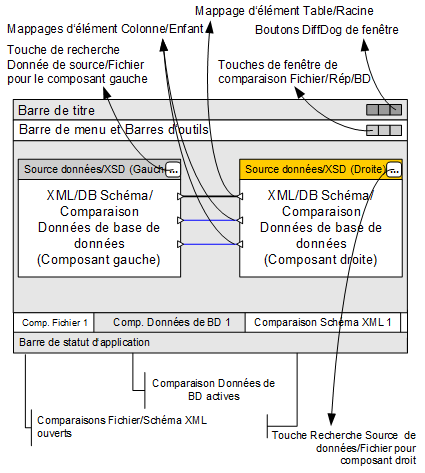 Mappage d'élément Table/Racine

Mappages d'élément Colonne/Enfant

Boutons DiffDog de fenêtre

Touche de recherche Donnée de source/Fichier pour le composant gauche

Touches de fenêtre de comparaison Fichier/Rép/BD

Barre de titre

Barre de menu et Barres d'outils

Source données/XSD (Gauch ...

XML/DB Schéma/ Comparaison Données de base de données (Composant gauche)

Source données/XSD (Droite) ...

XML/DB Schéma/ Comparaison Données de base de données (Composant droite)

Comp. Fichier 1

Comp. Données de BD 1

Comparaison Schéma XML 1

Barre de statut d'application

Comparaison Données de BD actives

Comparaisons Fichier/Schéma XML ouverts

Touche Recherche Source de données/Fichier pour composant droit